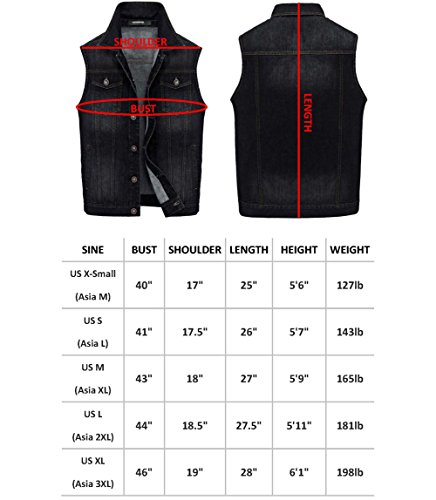 SHOULDER

BUST

LENGTH

| SINE | BUST | SHOULDER | LENGTH | HEIGHT | WEIGHT |
|---|---|---|---|---|---|
| US X-Small (Asia M) | 40" | 17" | 25" | 5'6" | 127lb |
| US S (Asia L) | 41" | 17.5" | 26" | 5'7" | 143lb |
| US M (Asia XL) | 43" | 18" | 27" | 5'9" | 165lb |
| US L (Asia 2XL) | 44" | 18.5" | 27.5" | 5'11" | 181lb |
| US XL (Asia 3XL) | 46" | 19" | 28" | 6'1" | 198lb |